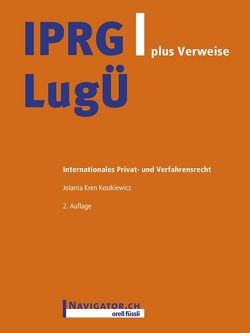 IPRG
LugÜ

plus Verweise

Internationales Privat- und Verfahrensrecht

Jolanta Kren Kostkiewicz

2. Auflage

NAVIGATOR.CH
orell füssli